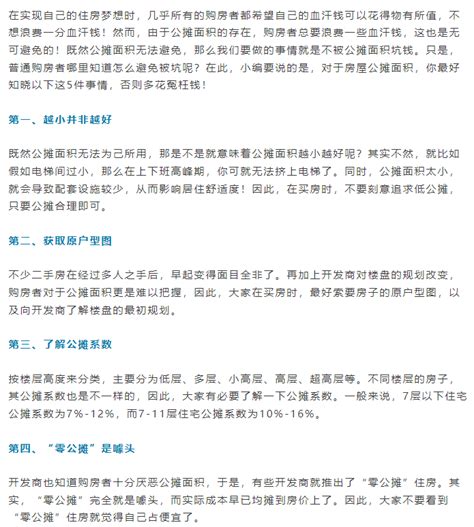 在实现自己的住房梦想时，几乎所有的购房者都希望自己的血汗钱可以花得物有所值，不想浪费一分血汗钱！然而，由于公摊面积的存在，购房者总要浪费一些血汗钱，这也是无可避免的！既然公摊面积无法避免，那么我们要做的事情就是不被公摊面积坑钱。只是，普通购房者哪里知道怎么避免被坑呢？在此，小编要说的是，对于房屋公摊面积，你最好知晓以下这5件事情，否则多花冤枉钱！

第一、越小并非越好

既然公摊面积无法为己所用，那是不是就意味着公摊面积越小越好呢？其实不然，就比如假如电梯间过小，那么在上下班高峰期，你可就无法挤上电梯了。同时，公摊面积太小，就会导致配套设施较少，从而影响居住舒适度！因此，在买房时，不要刻意追求低公摊，只要公摊合理即可。

第二、获取原户型图

不少二手房在经过多人之手后，早起变得面目全非了。再加上开发商对楼盘的规划改变，购房者对于公摊面积更是难以把握，因此，大家在买房时，最好索要房子的原户型图，以及向开发商了解楼盘的最初规划。

第三、了解公摊系数

按楼层高度来分类，主要分为低层、多层、小高层、高层、超高层等。不同楼层的房子，其公摊系数也是不一样的，因此，大家有必要了解一下公摊系数。一般来说，7层以下住宅公摊系数为7%-12%，而7-11层住宅公摊系数为10%-16%。

第四、“零公摊”是噱头

开发商也知道购房者十分厌恶公摊面积，于是，有些开发商就推出了“零公摊”住房。其实，“零公摊”完全就是噱头，而实际成本早已均摊到房价上了。因此，大家不要看到“零公摊”住房就觉得自己占便宜了。